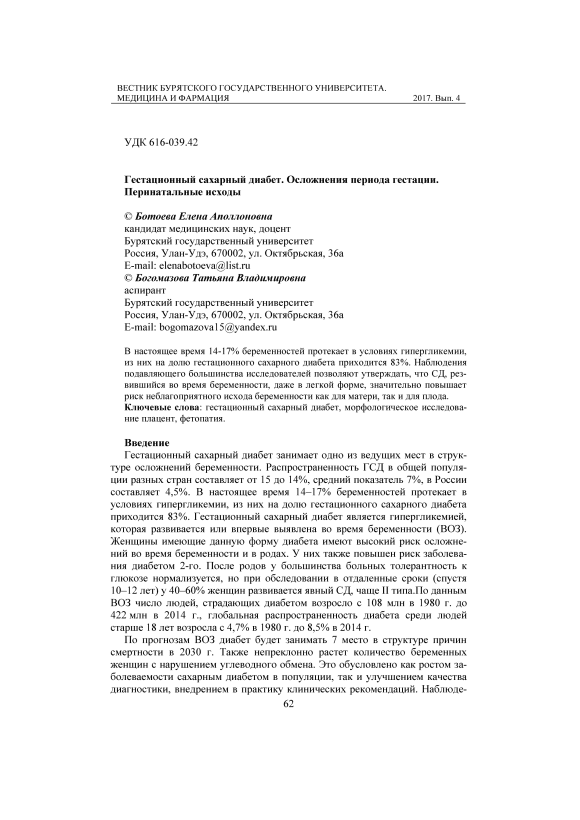 ВЕСТНИК БУРЯТСКОГО ГОСУДАРСТВЕННОГО УНИВЕРСИТЕТА. МЕДИЦИНА И ФАРМАЦИЯ 2017. Вып. 4

УДК 616-039.42

Гестационный сахарный диабет. Осложнения периода гестации. Перинатальные исходы

© Ботоева Елена Аполлоновна
кандидат медицинских наук, доцент
Бурятский государственный университет
Россия, Улан-Удэ, 670002, ул. Октябрьская, 36а
E-mail: elenabotoeva@list.ru
© Богомазова Татьяна Владимировна
аспирант
Бурятский государственный университет
Россия, Улан-Удэ, 670002, ул. Октябрьская, 36а
E-mail: bogomazova15@yandex.ru

В настоящее время 14-17% беременностей протекает в условиях гипергликемии, из них на долю гестационного сахарного диабета приходится 83%. Наблюдения подавляющего большинства исследователей позволяют утверждать, что СД, развившийся во время беременности, даже в легкой форме, значительно повышает риск неблагоприятного исхода беременности как для матери, так и для плода.
Ключевые слова: гестационный сахарный диабет, морфологическое исследование плацент, фетопатия.

Введение
Гестационный сахарный диабет занимает одно из ведущих мест в структуре осложнений беременности. Распространенность ГСД в общей популяции разных стран составляет от 15 до 14%, средний показатель 7%, в России составляет 4,5%. В настоящее время 14–17% беременностей протекает в условиях гипергликемии, из них на долю гестационного сахарного диабета приходится 83%. Гестационный сахарный диабет является гипергликемией, которая развивается или впервые выявлена во время беременности (ВОЗ). Женщины имеющие данную форму диабета имеют высокий риск осложнений во время беременности и в родах. У них также повышен риск заболевания диабетом 2-го. После родов у большинства больных толерантность к глюкозе нормализуется, но при обследовании в отдаленные сроки (спустя 10–12 лет) у 40–60% женщин развивается явный СД, чаще II типа.По данным ВОЗ число людей, страдающих диабетом возросло с 108 млн в 1980 г. до 422 млн в 2014 г., глобальная распространенность диабета среди людей старше 18 лет возросла с 4,7% в 1980 г. до 8,5% в 2014 г.
По прогнозам ВОЗ диабет будет занимать 7 место в структуре причин смертности в 2030 г. Также непреклонно растет количество беременных женщин с нарушением углеводного обмена. Это обусловлено как ростом заболеваемости сахарным диабетом в популяции, так и улучшением качества диагностики, внедрением в практику клинических рекомендаций. Наблюде-

62